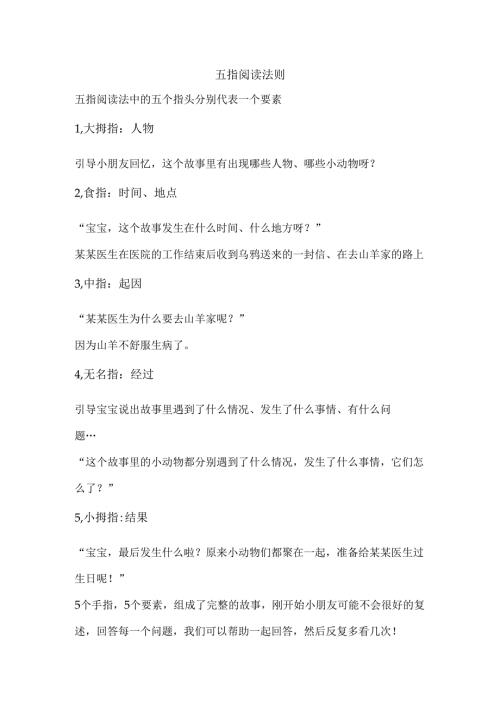 五指阅读法则

五指阅读法中的五个指头分别代表一个要素

1,大拇指：人物

引导小朋友回忆，这个故事里有出现哪些人物、哪些小动物呀？

2,食指：时间、地点

“宝宝，这个故事发生在什么时间、什么地方呀？”

某某医生在医院的工作结束后收到乌鸦送来的一封信、在去山羊家的路上

3,中指：起因

“某某医生为什么要去山羊家呢？”

因为山羊不舒服生病了。

4,无名指：经过

引导宝宝说出故事里遇到了什么情况、发生了什么事情、有什么问题…

“这个故事里的小动物都分别遇到了什么情况，发生了什么事情，它们怎么了？”

5,小拇指:结果

“宝宝，最后发生什么啦？原来小动物们都聚在一起，准备给某某医生过生日呢！”

5个手指，5个要素，组成了完整的故事，刚开始小朋友可能不会很好的复述，回答每一个问题，我们可以帮助一起回答，然后反复多看几次！